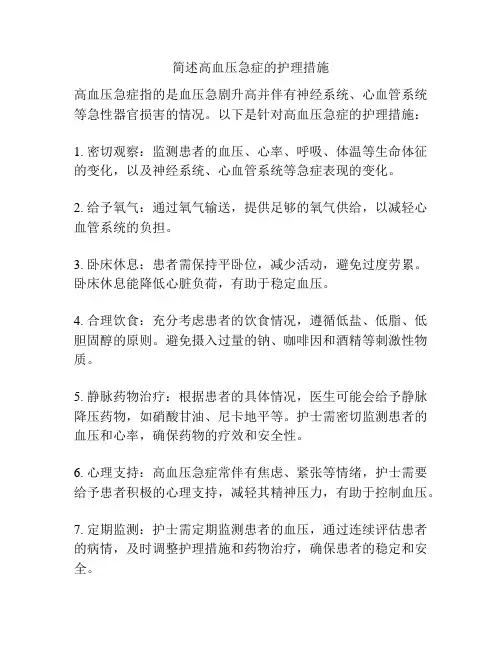 简述高血压急症的护理措施

高血压急症指的是血压急剧升高并伴有神经系统、心血管系统等急性器官损害的情况。以下是针对高血压急症的护理措施：

1. 密切观察：监测患者的血压、心率、呼吸、体温等生命体征的变化，以及神经系统、心血管系统等急症表现的变化。

2. 给予氧气：通过氧气输送，提供足够的氧气供给，以减轻心血管系统的负担。

3. 卧床休息：患者需保持平卧位，减少活动，避免过度劳累。卧床休息能降低心脏负荷，有助于稳定血压。

4. 合理饮食：充分考虑患者的饮食情况，遵循低盐、低脂、低胆固醇的原则。避免摄入过量的钠、咖啡因和酒精等刺激性物质。

5. 静脉药物治疗：根据患者的具体情况，医生可能会给予静脉降压药物，如硝酸甘油、尼卡地平等。护士需密切监测患者的血压和心率，确保药物的疗效和安全性。

6. 心理支持：高血压急症常伴有焦虑、紧张等情绪，护士需要给予患者积极的心理支持，减轻其精神压力，有助于控制血压。

7. 定期监测：护士需定期监测患者的血压，通过连续评估患者的病情，及时调整护理措施和药物治疗，确保患者的稳定和安全。